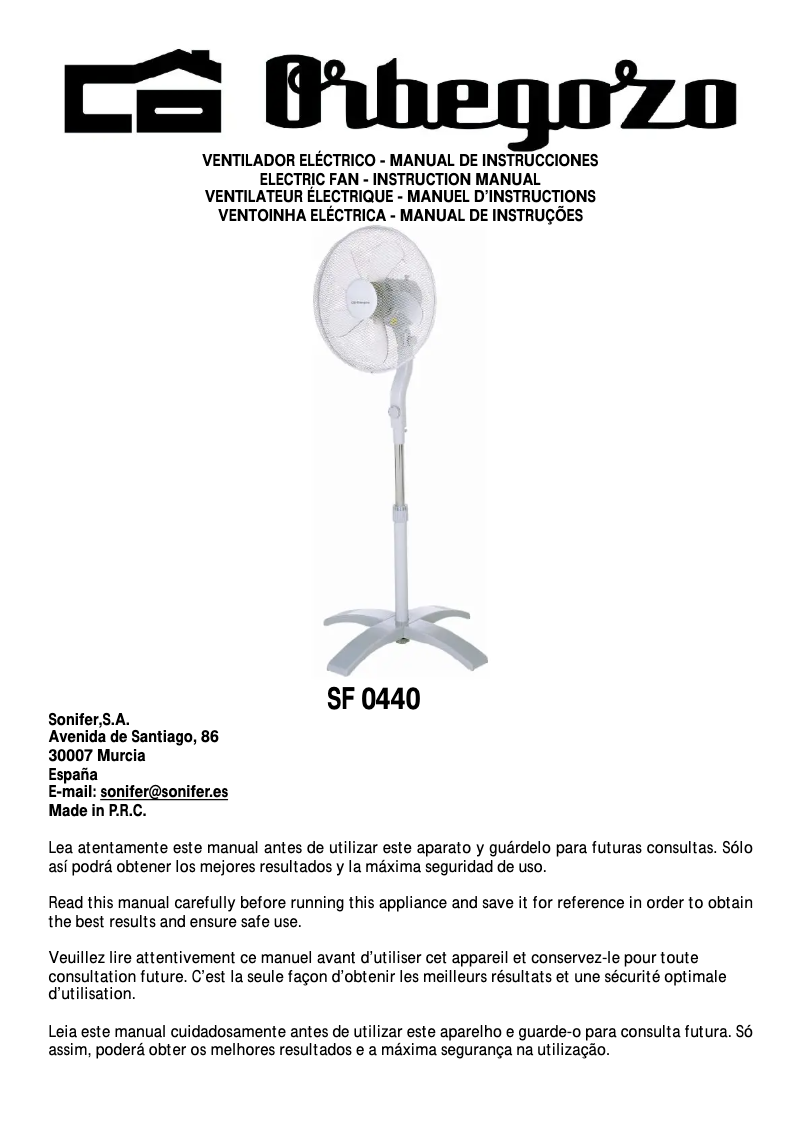 Orbegozo

VENTILADOR ELÉCTRICO - MANUAL DE INSTRUCCIONES
ELECTRIC FAN - INSTRUCTION MANUAL
VENTILATEUR ÉLECTRIQUE - MANUEL D'INSTRUCTIONS
VENTOINHA ELÉCTRICA - MANUAL DE INSTRUÇÕES

SF 0440

Sonifer,S.A.
Avenida de Santiago, 86
30007 Murcia
España
E-mail: sonifer@sonifer.es
Made in P.R.C.

Lea atentamente este manual antes de utilizar este aparato y guárdelo para futuras consultas. Sólo así podrá obtener los mejores resultados y la máxima seguridad de uso.

Read this manual carefully before running this appliance and save it for reference in order to obtain the best results and ensure safe use.

Veuillez lire attentivement ce manuel avant d'utiliser cet appareil et conservez-le pour toute consultation future. C'est la seule façon d'obtenir les meilleurs résultats et une sécurité optimale d'utilisation.

Leia este manual cuidadosamente antes de utilizar este aparelho e guarde-o para consulta futura. Só assim, poderá obter os melhores resultados e a máxima segurança na utilização.